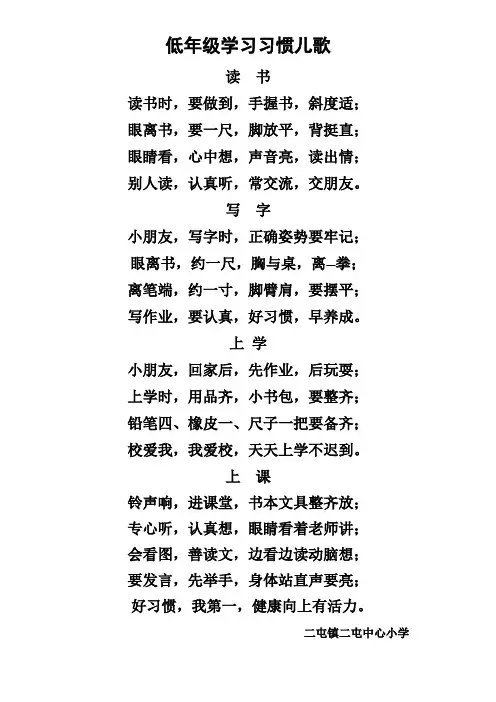 低年级学习习惯儿歌

读 书

读书时，要做到，手握书，斜度适；

眼离书，要一尺，脚放平，背挺直；

眼睛看，心中想，声音亮，读出情；

别人读，认真听，常交流，交朋友。

写 字

小朋友，写字时，正确姿势要牢记；

眼离书，约一尺，胸与桌，离一拳；

离笔端，约一寸，脚臂肩，要摆平；

写作业，要认真，好习惯，早养成。

上 学

小朋友，回家后，先作业，后玩耍；

上学时，用品齐，小书包，要整齐；

铅笔四、橡皮一、尺子一把要备齐；

校爱我，我爱校，天天上学不迟到。

上 课

铃声响，进课堂，书本文具整齐放；

专心听，认真想，眼睛看着老师讲；

会看图，善读文，边看边读动脑想；

要发言，先举手，身体站直声要亮；

好习惯，我第一，健康向上有活力。

二屯镇二屯中心小学